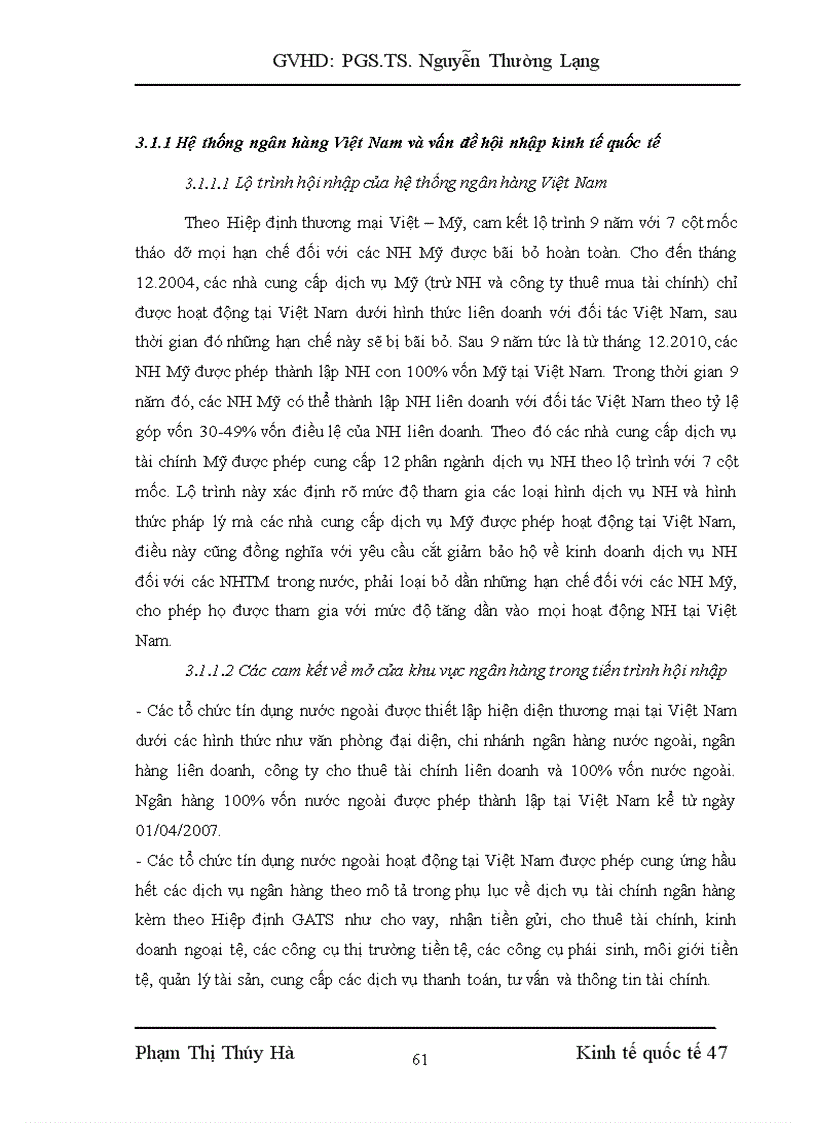 GVHD: PGS.TS. Nguyễn Thường Lạng

3.1.1 Hệ thống ngân hàng Việt Nam và vấn đề hội nhập kinh tế quốc tế

3.1.1.1 Lộ trình hội nhập của hệ thống ngân hàng Việt Nam

Theo Hiệp định thương mại Việt – Mỹ, cam kết lộ trình 9 năm với 7 cột mốc tháo dỡ mọi hạn chế đối với các NH Mỹ được bãi bỏ hoàn toàn. Cho đến tháng 12.2004, các nhà cung cấp dịch vụ Mỹ (trừ NH và công ty thuê mua tài chính) chỉ được hoạt động tại Việt Nam dưới hình thức liên doanh với đối tác Việt Nam, sau thời gian đó những hạn chế này sẽ bị bãi bỏ. Sau 9 năm tức là từ tháng 12.2010, các NH Mỹ được phép thành lập NH con 100% vốn Mỹ tại Việt Nam. Trong thời gian 9 năm đó, các NH Mỹ có thể thành lập NH liên doanh với đối tác Việt Nam theo tỷ lệ góp vốn 30-49% vốn điều lệ của NH liên doanh. Theo đó các nhà cung cấp dịch vụ tài chính Mỹ được phép cung cấp 12 phân ngành dịch vụ NH theo lộ trình với 7 cột mốc. Lộ trình này xác định rõ mức độ tham gia các loại hình dịch vụ NH và hình thức pháp lý mà các nhà cung cấp dịch vụ Mỹ được phép hoạt động tại Việt Nam, điều này cũng đồng nghĩa với yêu cầu cắt giảm bảo hộ về kinh doanh dịch vụ NH đối với các NHTM trong nước, phải loại bỏ dần những hạn chế đối với các NH Mỹ, cho phép họ được tham gia với mức độ tăng dần vào mọi hoạt động NH tại Việt Nam.

3.1.1.2 Các cam kết về mở cửa khu vực ngân hàng trong tiến trình hội nhập

- Các tổ chức tín dụng nước ngoài được thiết lập hiện diện thương mại tại Việt Nam dưới các hình thức như văn phòng đại diện, chi nhánh ngân hàng nước ngoài, ngân hàng liên doanh, công ty cho thuê tài chính liên doanh và 100% vốn nước ngoài. Ngân hàng 100% vốn nước ngoài được phép thành lập tại Việt Nam kể từ ngày 01/04/2007.
- Các tổ chức tín dụng nước ngoài hoạt động tại Việt Nam được phép cung ứng hầu hết các dịch vụ ngân hàng theo mô tả trong phụ lục về dịch vụ tài chính ngân hàng kèm theo Hiệp định GATS như cho vay, nhận tiền gửi, cho thuê tài chính, kinh doanh ngoại tệ, các công cụ thị trường tiền tệ, các công cụ phái sinh, môi giới tiền tệ, quản lý tài sản, cung cấp các dịch vụ thanh toán, tư vấn và thông tin tài chính.

Phạm Thị Thúy Hà 61 Kinh tế quốc tế 47